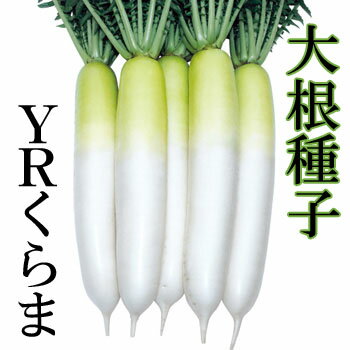 大根種子

YRくらま